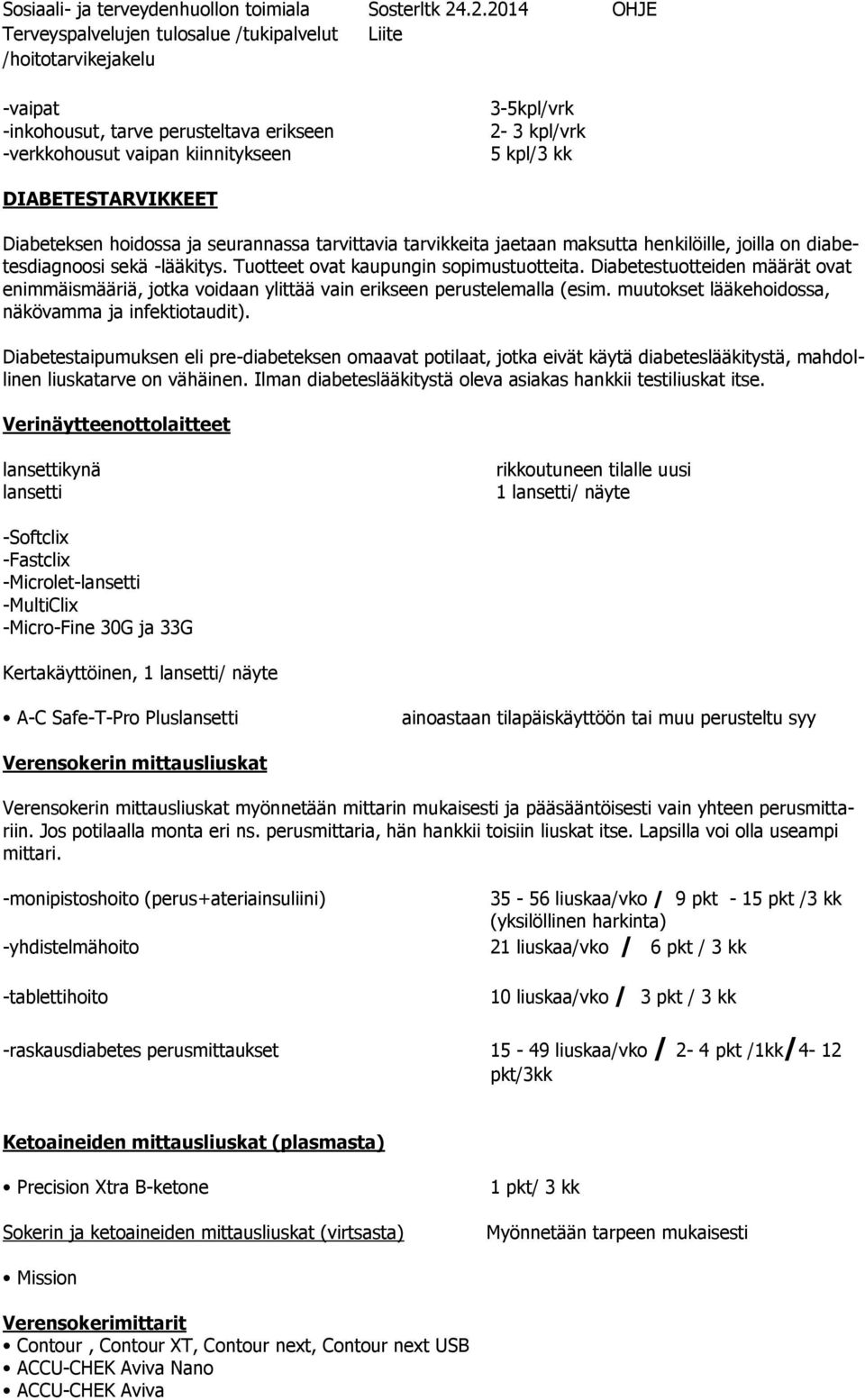 Sosiaali- ja terveydenhuollon toimiala Sosterltk 24.2.2014 OHJE
Terveyspalvelujen tulosalue /tukipalvelut Liite
/hoitotarvikejakelu

-vaipat 3-5kpl/vrk
-inkohousut, tarve perusteltava erikseen 2- 3 kpl/vrk
-verkkohousut vaipan kiinnitykseen 5 kpl/3 kk

DIABETESTARVIKKEET

Diabeteksen hoidossa ja seurannassa tarvittavia tarvikkeita jaetaan maksutta henkilöille, joilla on diabetesdiagnoosi sekä -lääkitys. Tuotteet ovat kaupungin sopimustuotteita. Diabetestuotteiden määrät ovat enimmäismääriä, jotka voidaan ylittää vain erikseen perustelemalla (esim. muutokset lääkehoidossa, näkövamma ja infektiotaudit).

Diabetestaipumuksen eli pre-diabeteksen omaavat potilaat, jotka eivät käytä diabeteslääkitystä, mahdollinen liuskatarve on vähäinen. Ilman diabeteslääkitystä oleva asiakas hankkii testiliuskat itse.

Verinäytteenottolaitteet

lansettikynä rikkoutuneen tilalle uusi
lansetti 1 lansetti/ näyte

-Softclix
-Fastclix
-Microlet-lansetti
-MultiClix
-Micro-Fine 30G ja 33G

Kertakäyttöinen, 1 lansetti/ näyte

• A-C Safe-T-Pro Pluslansetti ainoastaan tilapäiskäyttöön tai muu perusteltu syy

Verensokerin mittausliuskat

Verensokerin mittausliuskat myönnetään mittarin mukaisesti ja pääsääntöisesti vain yhteen perusmittariin. Jos potilaalla monta eri ns. perusmittaria, hän hankkii toisiin liuskat itse. Lapsilla voi olla useampi mittari.

-monipistoshoito (perus+ateriainsuliini) 35 - 56 liuskaa/vko / 9 pkt - 15 pkt /3 kk (yksilöllinen harkinta)
-yhdistelmähoito 21 liuskaa/vko / 6 pkt / 3 kk

-tablettihoito 10 liuskaa/vko / 3 pkt / 3 kk

-raskausdiabetes perusmittaukset 15 - 49 liuskaa/vko / 2- 4 pkt /1kk/4- 12 pkt/3kk

Ketoaineiden mittausliuskat (plasmasta)

• Precision Xtra B-ketone 1 pkt/ 3 kk

Sokerin ja ketoaineiden mittausliuskat (virtsasta) Myönnetään tarpeen mukaisesti

• Mission

Verensokerimittarit
• Contour , Contour XT, Contour next, Contour next USB
• ACCU-CHEK Aviva Nano
• ACCU-CHEK Aviva